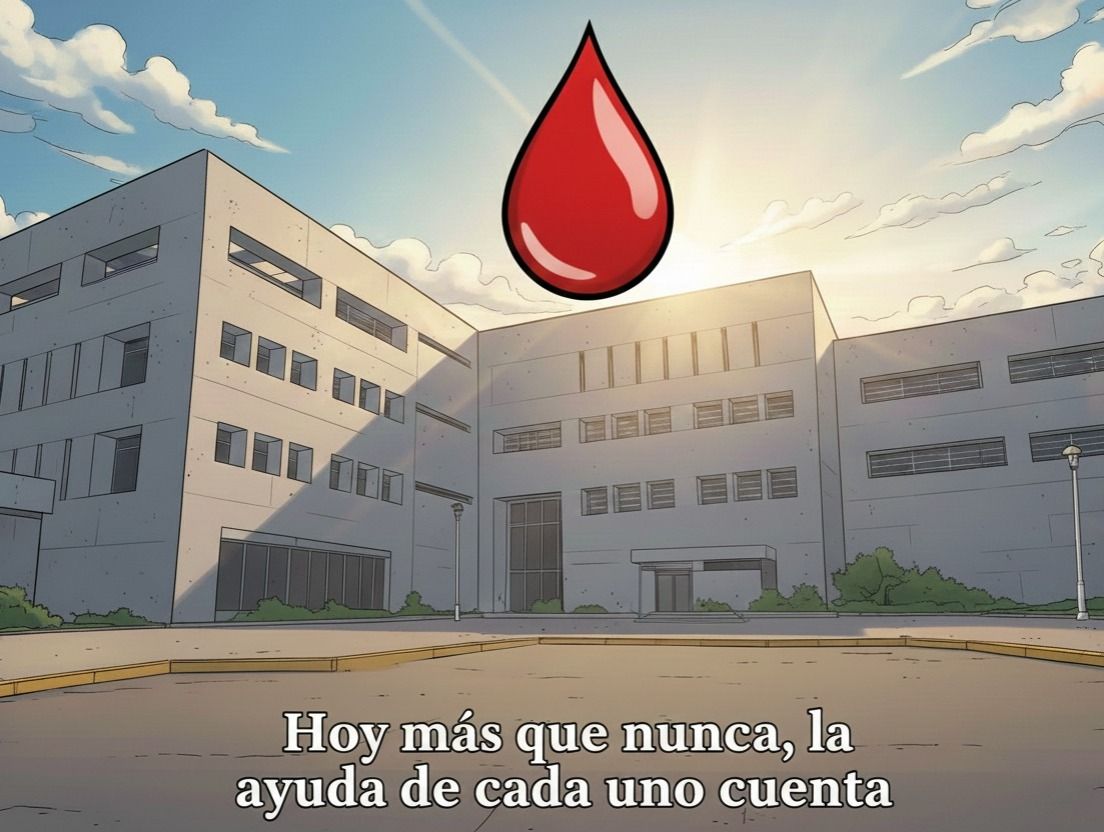 Hoy más que nunca, la ayuda de cada uno cuenta